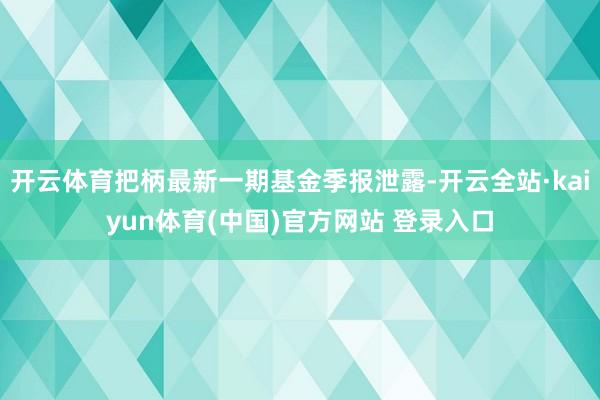 开云体育把柄最新一期基金季报泄露-开云全站·kaiyun体育(中国)官方网站 登录入口